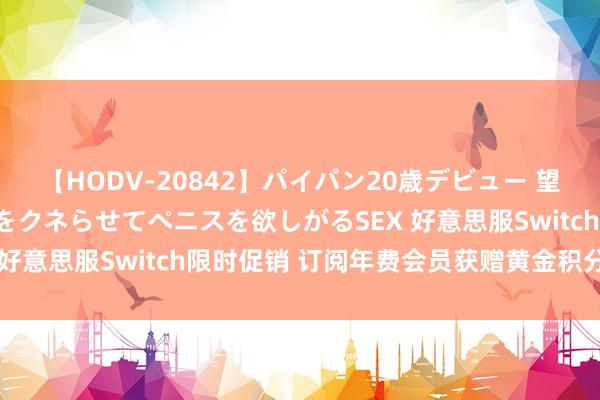 【HODV-20842】パイパン20歳デビュー 望
をクネらせてペニスを欲しがるSEX 好意思服Switch
好意思服Switch限时促销 订阅年费会员获赠黄金积分